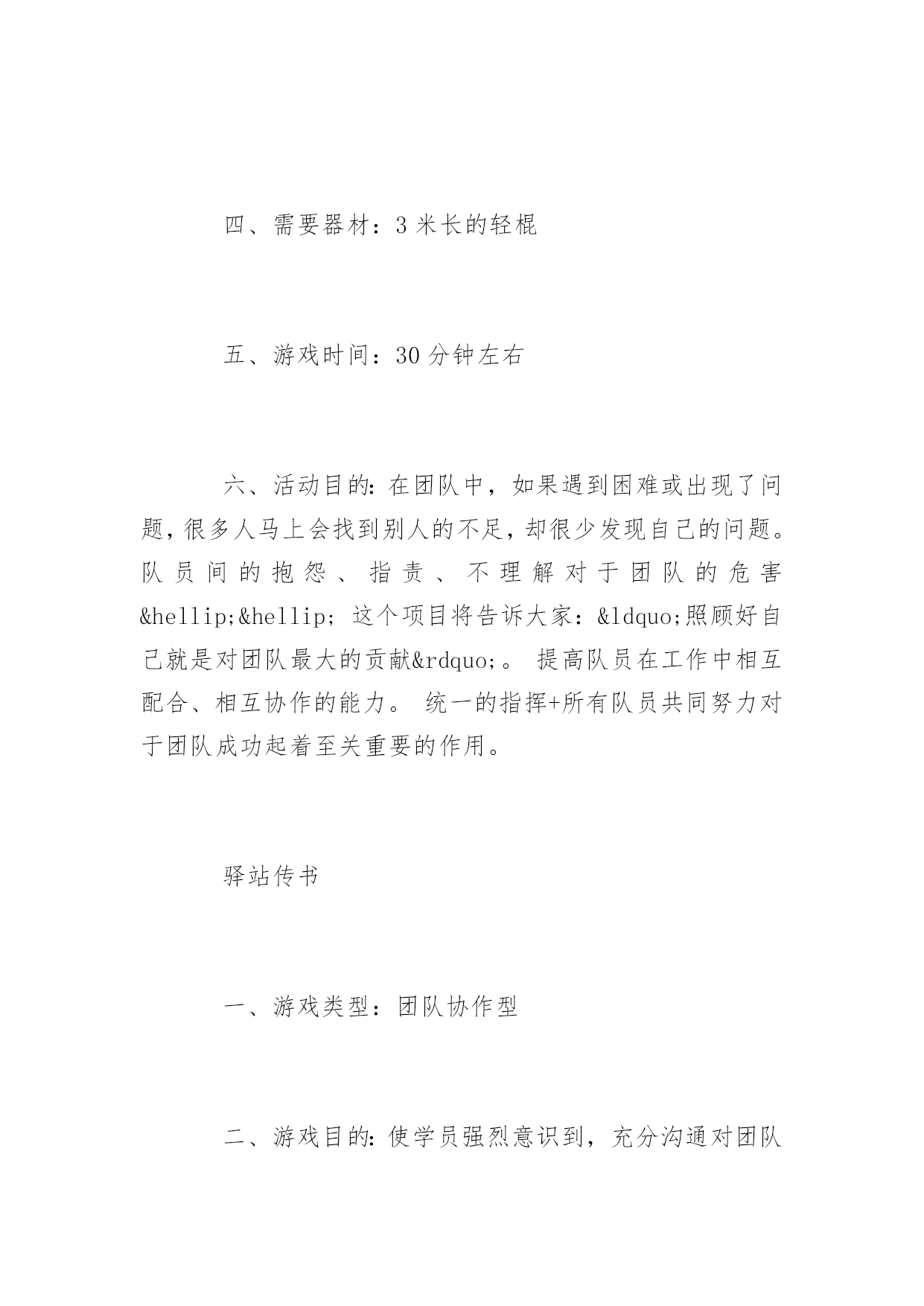 四、需要器材：3 米长的轻棍

五、游戏时间：30 分钟左右

六、活动目的：在团队中，如果遇到困难或出现了问题，很多人马上会找到别人的不足，却很少发现自己的问题。队员间的抱怨、指责、不理解对于团队的危害&hellip;&hellip; 这个项目将告诉大家：&ldquo;照顾好自己就是对团队最大的贡献&rdquo;。 提高队员在工作中相互配合、相互协作的能力。 统一的指挥+所有队员共同努力对于团队成功起着至关重要的作用。

驿站传书

一、游戏类型：团队协作型

二、游戏目的：使学员强烈意识到，充分沟通对团队